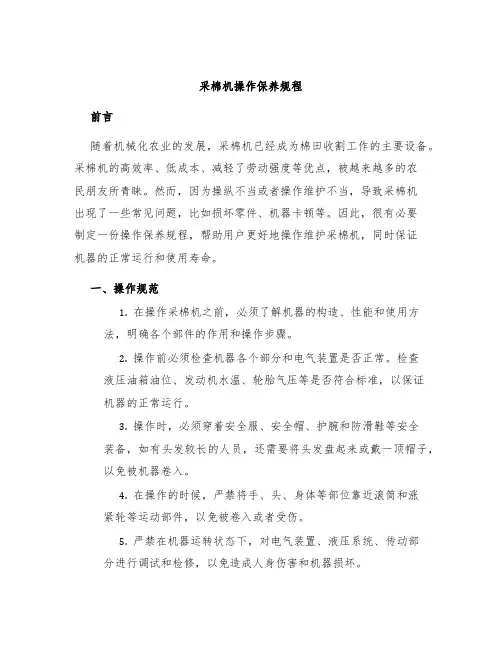 采棉机操作保养规程

前言

随着机械化农业的发展，采棉机已经成为棉田收割工作的主要设备。采棉机的高效率、低成本、减轻了劳动强度等优点，被越来越多的农民朋友所青睐。然而，因为操纵不当或者操作维护不当，导致采棉机出现了一些常见问题，比如损坏零件、机器卡顿等。因此，很有必要制定一份操作保养规程，帮助用户更好地操作维护采棉机，同时保证机器的正常运行和使用寿命。

一、操作规范

1. 在操作采棉机之前，必须了解机器的构造、性能和使用方法，明确各个部件的作用和操作步骤。

2. 操作前必须检查机器各个部分和电气装置是否正常。检查液压油箱油位、发动机水温、轮胎气压等是否符合标准，以保证机器的正常运行。

3. 操作时，必须穿着安全服、安全帽、护腕和防滑鞋等安全装备，如有头发较长的人员，还需要将头发盘起来或戴一顶帽子，以免被机器卷入。

4. 在操作的时候，严禁将手、头、身体等部位靠近滚筒和涨紧轮等运动部件，以免被卷入或者受伤。

5. 严禁在机器运转状态下，对电气装置、液压系统、传动部分进行调试和检修，以免造成人身伤害和机器损坏。